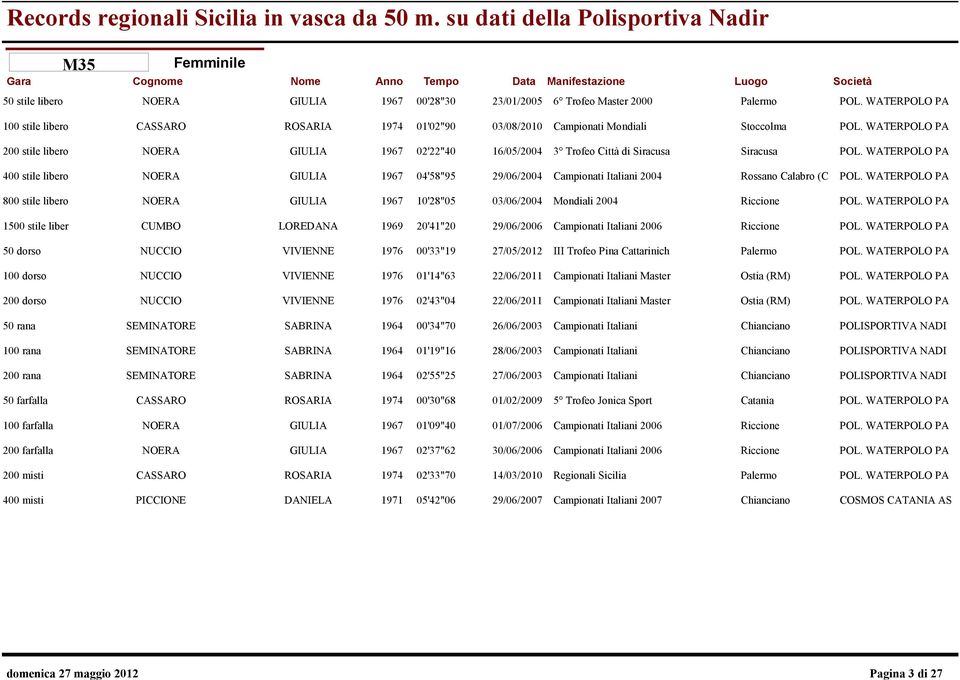 Records regionali Sicilia in vasca da 50 m. su dati della Polisportiva Nadir

M35 Femminile

| Gara | Cognome | Nome | Anno | Tempo | Data | Manifestazione | Luogo | Società |
|---|---|---|---|---|---|---|---|---|
| 50 stile libero | NOERA | GIULIA | 1967 | 00'28"30 | 23/01/2005 | 6° Trofeo Master 2000 | Palermo | POL. WATERPOLO PA |
| 100 stile libero | CASSARO | ROSARIA | 1974 | 01'02"90 | 03/08/2010 | Campionati Mondiali | Stoccolma | POL. WATERPOLO PA |
| 200 stile libero | NOERA | GIULIA | 1967 | 02'22"40 | 16/05/2004 | 3° Trofeo Città di Siracusa | Siracusa | POL. WATERPOLO PA |
| 400 stile libero | NOERA | GIULIA | 1967 | 04'58"95 | 29/06/2004 | Campionati Italiani 2004 | Rossano Calabro (C | POL. WATERPOLO PA |
| 800 stile libero | NOERA | GIULIA | 1967 | 10'28"05 | 03/06/2004 | Mondiali 2004 | Riccione | POL. WATERPOLO PA |
| 1500 stile liber | CUMBO | LOREDANA | 1969 | 20'41"20 | 29/06/2006 | Campionati Italiani 2006 | Riccione | POL. WATERPOLO PA |
| 50 dorso | NUCCIO | VIVIENNE | 1976 | 00'33"19 | 27/05/2012 | III Trofeo Pina Cattarinich | Palermo | POL. WATERPOLO PA |
| 100 dorso | NUCCIO | VIVIENNE | 1976 | 01'14"63 | 22/06/2011 | Campionati Italiani Master | Ostia (RM) | POL. WATERPOLO PA |
| 200 dorso | NUCCIO | VIVIENNE | 1976 | 02'43"04 | 22/06/2011 | Campionati Italiani Master | Ostia (RM) | POL. WATERPOLO PA |
| 50 rana | SEMINATORE | SABRINA | 1964 | 00'34"70 | 26/06/2003 | Campionati Italiani | Chianciano | POLISPORTIVA NADI |
| 100 rana | SEMINATORE | SABRINA | 1964 | 01'19"16 | 28/06/2003 | Campionati Italiani | Chianciano | POLISPORTIVA NADI |
| 200 rana | SEMINATORE | SABRINA | 1964 | 02'55"25 | 27/06/2003 | Campionati Italiani | Chianciano | POLISPORTIVA NADI |
| 50 farfalla | CASSARO | ROSARIA | 1974 | 00'30"68 | 01/02/2009 | 5° Trofeo Jonica Sport | Catania | POL. WATERPOLO PA |
| 100 farfalla | NOERA | GIULIA | 1967 | 01'09"40 | 01/07/2006 | Campionati Italiani 2006 | Riccione | POL. WATERPOLO PA |
| 200 farfalla | NOERA | GIULIA | 1967 | 02'37"62 | 30/06/2006 | Campionati Italiani 2006 | Riccione | POL. WATERPOLO PA |
| 200 misti | CASSARO | ROSARIA | 1974 | 02'33"70 | 14/03/2010 | Regionali Sicilia | Palermo | POL. WATERPOLO PA |
| 400 misti | PICCIONE | DANIELA | 1971 | 05'42"06 | 29/06/2007 | Campionati Italiani 2007 | Chianciano | COSMOS CATANIA AS |

domenica 27 maggio 2012 Pagina 3 di 27